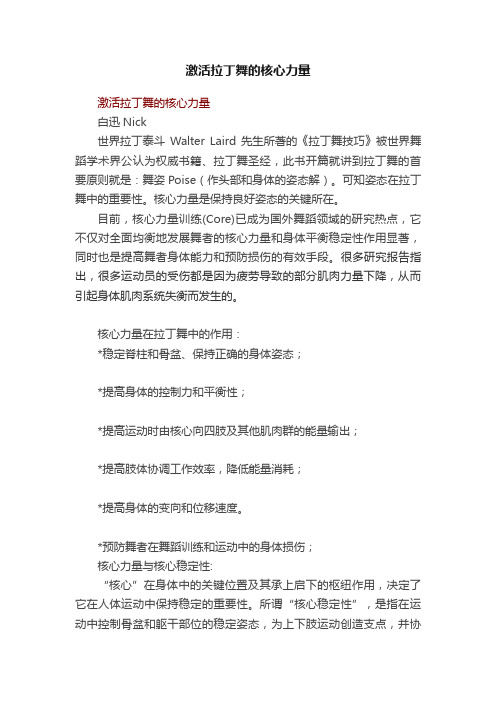 激活拉丁舞的核心力量

激活拉丁舞的核心力量

白迅 Nick

世界拉丁泰斗 Walter Laird 先生所著的《拉丁舞技巧》被世界舞蹈学术界公认为权威书籍、拉丁舞圣经，此书开篇就讲到拉丁舞的首要原则就是：舞姿 Poise（作头部和身体的姿态解）。可知姿态在拉丁舞中的重要性。核心力量是保持良好姿态的关键所在。

目前，核心力量训练(Core)已成为国外舞蹈领域的研究热点，它不仅对全面均衡地发展舞者的核心力量和身体平衡稳定性作用显著，同时也是提高舞者身体能力和预防损伤的有效手段。很多研究报告指出，很多运动员的受伤都是因为疲劳导致的部分肌肉力量下降，从而引起身体肌肉系统失衡而发生的。

核心力量在拉丁舞中的作用：

*稳定脊柱和骨盆、保持正确的身体姿态；

*提高身体的控制力和平衡性；

*提高运动时由核心向四肢及其他肌肉群的能量输出；

*提高肢体协调工作效率，降低能量消耗；

*提高身体的变向和位移速度。

*预防舞者在舞蹈训练和运动中的身体损伤；

核心力量与核心稳定性:

“核心”在身体中的关键位置及其承上启下的枢纽作用，决定了它在人体运动中保持稳定的重要性。所谓“核心稳定性”，是指在运动中控制骨盆和躯干部位的稳定姿态，为上下肢运动创造支点，并协